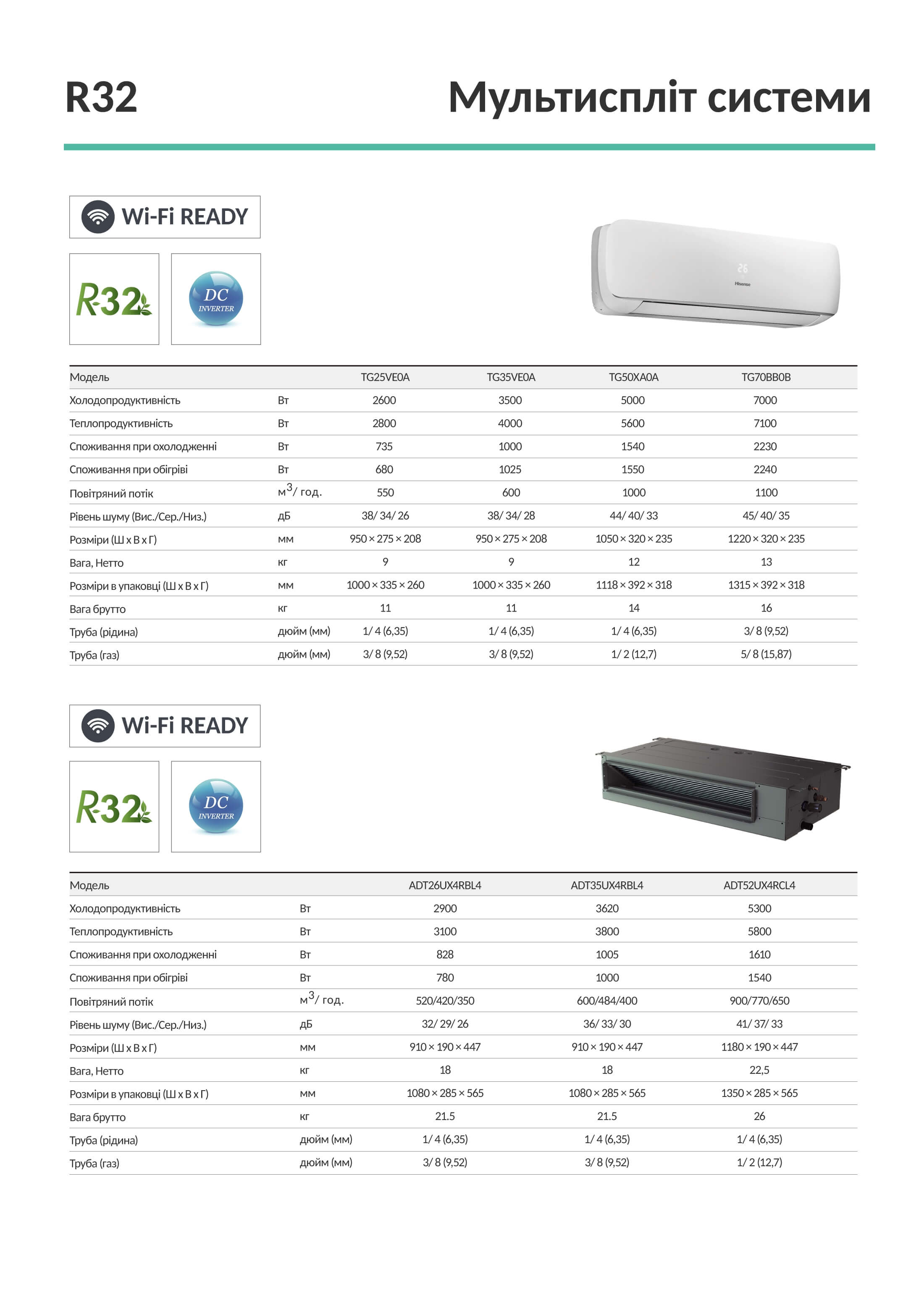 R32

Мультиспліт системи

Wi-Fi READY

R32

DC INVERTER

26

Hisense

| Модель | | TG25VE0A | TG35VE0A | TG50XA0A | TG70BB0B |
|---|---|---|---|---|---|
| Холодопродуктивність | Вт | 2600 | 3500 | 5000 | 7000 |
| Теплопродуктивність | Вт | 2800 | 4000 | 5600 | 7100 |
| Споживання при охолодженні | Вт | 735 | 1000 | 1540 | 2230 |
| Споживання при обігріві | Вт | 680 | 1025 | 1550 | 2240 |
| Повітряний потік | $м^3$/ год. | 550 | 600 | 1000 | 1100 |
| Рівень шуму (Вис./Сер./Низ.) | дБ | 38/ 34/ 26 | 38/ 34/ 28 | 44/ 40/ 33 | 45/ 40/ 35 |
| Розміри (Ш х В х Г) | мм | 950 × 275 × 208 | 950 × 275 × 208 | 1050 × 320 × 235 | 1220 × 320 × 235 |
| Вага, Нетто | кг | 9 | 9 | 12 | 13 |
| Розміри в упаковці (Ш х В х Г) | мм | 1000 × 335 × 260 | 1000 × 335 × 260 | 1118 × 392 × 318 | 1315 × 392 × 318 |
| Вага брутто | кг | 11 | 11 | 14 | 16 |
| Труба (рідина) | дюйм (мм) | 1/ 4 (6,35) | 1/ 4 (6,35) | 1/ 4 (6,35) | 3/ 8 (9,52) |
| Труба (газ) | дюйм (мм) | 3/ 8 (9,52) | 3/ 8 (9,52) | 1/ 2 (12,7) | 5/ 8 (15,87) |

Wi-Fi READY

R32

DC INVERTER

| Модель | | ADT26UX4RBL4 | ADT35UX4RBL4 | ADT52UX4RCL4 |
|---|---|---|---|---|
| Холодопродуктивність | Вт | 2900 | 3620 | 5300 |
| Теплопродуктивність | Вт | 3100 | 3800 | 5800 |
| Споживання при охолодженні | Вт | 828 | 1005 | 1610 |
| Споживання при обігріві | Вт | 780 | 1000 | 1540 |
| Повітряний потік | $м^3$/ год. | 520/420/350 | 600/484/400 | 900/770/650 |
| Рівень шуму (Вис./Сер./Низ.) | дБ | 32/ 29/ 26 | 36/ 33/ 30 | 41/ 37/ 33 |
| Розміри (Ш х В х Г) | мм | 910 × 190 × 447 | 910 × 190 × 447 | 1180 × 190 × 447 |
| Вага, Нетто | кг | 18 | 18 | 22,5 |
| Розміри в упаковці (Ш х В х Г) | мм | 1080 × 285 × 565 | 1080 × 285 × 565 | 1350 × 285 × 565 |
| Вага брутто | кг | 21.5 | 21.5 | 26 |
| Труба (рідина) | дюйм (мм) | 1/ 4 (6,35) | 1/ 4 (6,35) | 1/ 4 (6,35) |
| Труба (газ) | дюйм (мм) | 3/ 8 (9,52) | 3/ 8 (9,52) | 1/ 2 (12,7) |